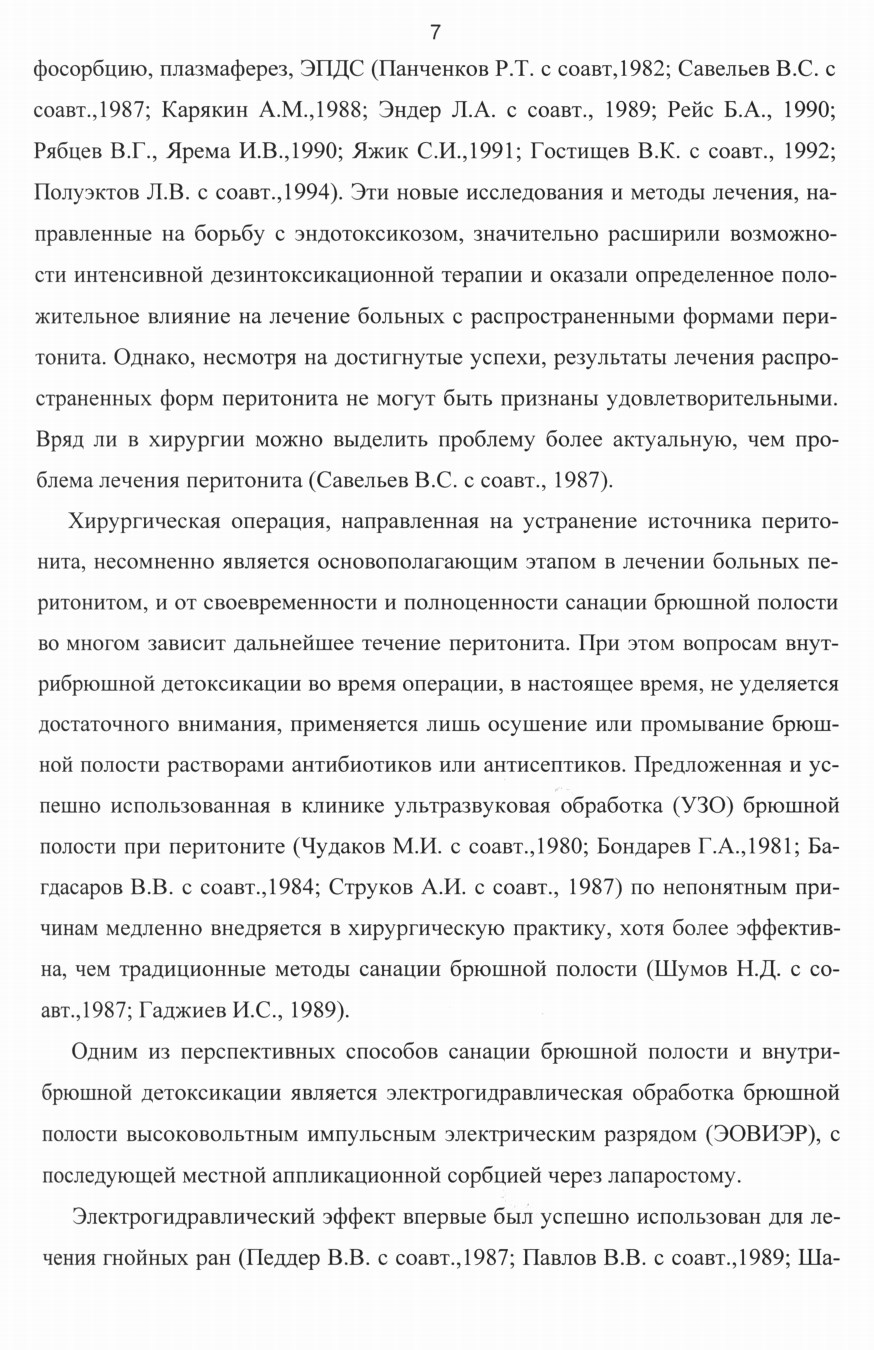 7

фосорбцию, плазмаферез, ЭПДС (Панченков Р.Т. с соавт,1982; Савельев В.С. с соавт.,1987; Карякин А.М.,1988; Эндер Л.А. с соавт., 1989; Рейс Б.А., 1990; Рябцев В.Г., Ярема И.В.,1990; Яжик С.И.,1991; Гостищев В.К. с соавт., 1992; Полуэктов Л.В. с соавт.,1994). Эти новые исследования и методы лечения, направленные на борьбу с эндотоксикозом, значительно расширили возможности интенсивной дезинтоксикационной терапии и оказали определенное положительное влияние на лечение больных с распространенными формами перитонита. Однако, несмотря на достигнутые успехи, результаты лечения распространенных форм перитонита не могут быть признаны удовлетворительными. Вряд ли в хирургии можно выделить проблему более актуальную, чем проблема лечения перитонита (Савельев В.С. с соавт., 1987).

Хирургическая операция, направленная на устранение источника перитонита, несомненно является основополагающим этапом в лечении больных перитонитом, и от своевременности и полноценности санации брюшной полости во многом зависит дальнейшее течение перитонита. При этом вопросам внутрибрюшной детоксикации во время операции, в настоящее время, не уделяется достаточного внимания, применяется лишь осушение или промывание брюшной полости растворами антибиотиков или антисептиков. Предложенная и успешно использованная в клинике ультразвуковая обработка (УЗО) брюшной полости при перитоните (Чудаков М.И. с соавт.,1980; Бондарев Г.А.,1981; Багдасаров В.В. с соавт.,1984; Струков А.И. с соавт., 1987) по непонятным причинам медленно внедряется в хирургическую практику, хотя более эффективна, чем традиционные методы санации брюшной полости (Шумов Н.Д. с соавт.,1987; Гаджиев И.С., 1989).

Одним из перспективных способов санации брюшной полости и внутрибрюшной детоксикации является электрогидравлическая обработка брюшной полости высоковольтным импульсным электрическим разрядом (ЭОВИЭР), с последующей местной аппликационной сорбцией через лапаростому.

Электрогидравлический эффект впервые был успешно использован для лечения гнойных ран (Педдер В.В. с соавт.,1987; Павлов В.В. с соавт.,1989; Ша-